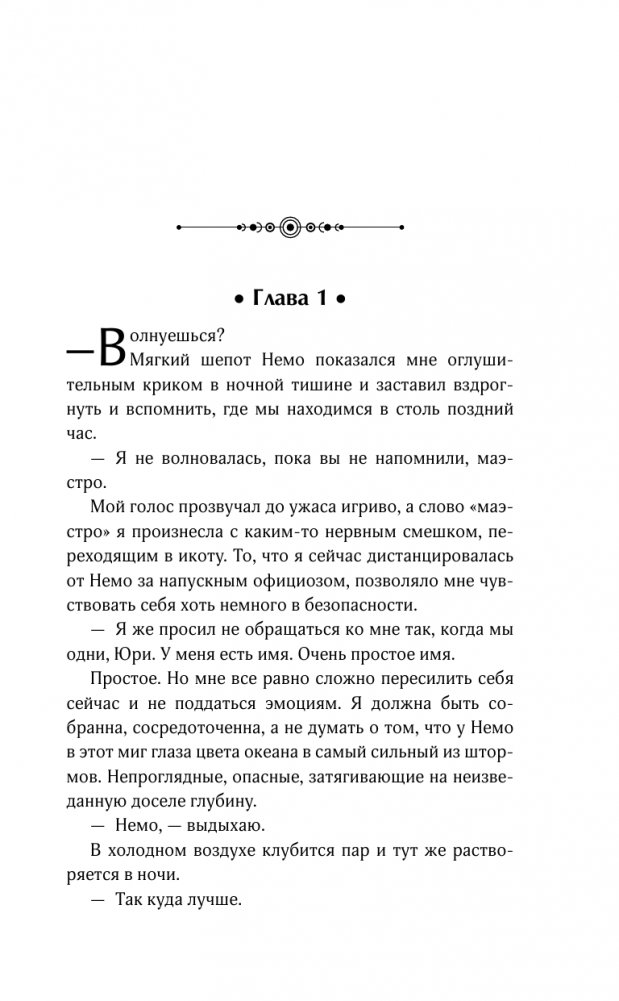 • Глава 1 •

— Волнуешься?

Мягкий шепот Немо показался мне оглушительным криком в ночной тишине и заставил вздрогнуть и вспомнить, где мы находимся в столь поздний час.

— Я не волновалась, пока вы не напомнили, маэстро.

Мой голос прозвучал до ужаса игриво, а слово «маэстро» я произнесла с каким-то нервным смешком, переходящим в икоту. То, что я сейчас дистанцировалась от Немо за напускным официозом, позволяло мне чувствовать себя хоть немного в безопасности.

— Я же просил не обращаться ко мне так, когда мы одни, Юри. У меня есть имя. Очень простое имя.

Простое. Но мне все равно сложно пересилить себя сейчас и не поддаться эмоциям. Я должна быть собранна, сосредоточенна, а не думать о том, что у Немо в этот миг глаза цвета океана в самый сильный из штормов. Непроглядные, опасные, затягивающие на неизведанную доселе глубину.

— Немо, — выдыхаю.

В холодном воздухе клубится пар и тут же растворяется в ночи.

— Так куда лучше.